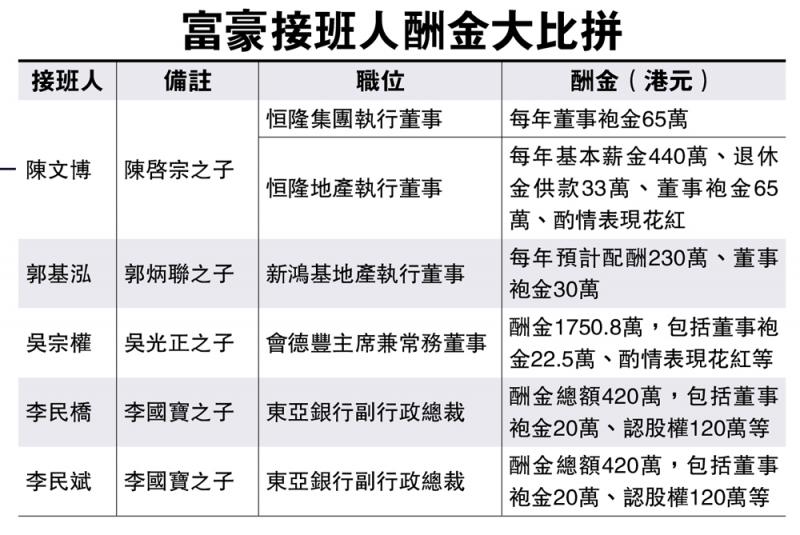 富豪接班人酬金大比拼

| 接班人 | 備註 | 職位 | 酬金（港元） |
|---|---|---|---|
| 陳文博 | 陳啓宗之子 | 恒隆集團執行董事 | 每年董事袍金65萬 |
| | | 恒隆地產執行董事 | 每年基本薪金440萬、退休金供款33萬、董事袍金65萬、酌情表現花紅 |
| 郭基泓 | 郭炳聯之子 | 新鴻基地產執行董事 | 每年預計配酬230萬、董事袍金30萬 |
| 吳宗權 | 吳光正之子 | 會德豐主席兼常務董事 | 酬金1750.8萬，包括董事袍金22.5萬、酌情表現花紅等 |
| 李民橋 | 李國寶之子 | 東亞銀行副行政總裁 | 酬金總額420萬，包括董事袍金20萬、認股權120萬等 |
| 李民斌 | 李國寶之子 | 東亞銀行副行政總裁 | 酬金總額420萬，包括董事袍金20萬、認股權120萬等 |